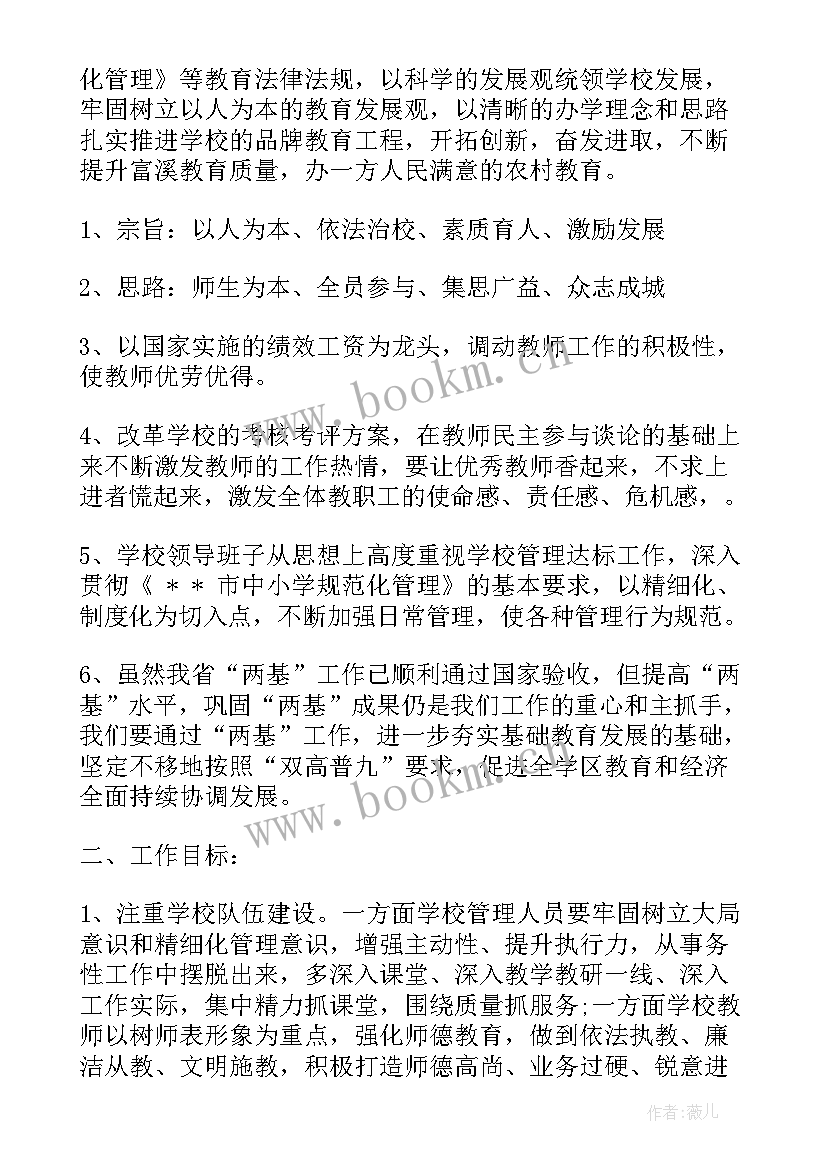 化管理》等教育法律法规，以科学的发展观统领学校发展，牢固树立以人为本的教育发展观，以清晰的办学理念和思路扎实推进学校的品牌教育工程，开拓创新，奋发进取，不断提升富溪教育质量，办一方人民满意的农村教育。

1、宗旨：以人为本、依法治校、素质育人、激励发展

2、思路：师生为本、全员参与、集思广益、众志成城

3、以国家实施的绩效工资为龙头，调动教师工作的积极性，使教师优劳优得。

4、改革学校的考核考评方案，在教师民主参与谈论的基础上来不断激发教师的工作热情，要让优秀教师香起来，不求上进者慌起来，激发全体教职工的使命感、责任感、危机感，。

5、学校领导班子从思想上高度重视学校管理达标工作，深入贯彻《 ＊＊ 市中小学规范化管理》的基本要求，以精细化、制度化为切入点，不断加强日常管理，使各种管理行为规范。

6、虽然我省“两基”工作已顺利通过国家验收，但提高“两基”水平，巩固“两基”成果仍是我们工作的重心和主抓手，我们要通过“两基”工作，进一步夯实基础教育发展的基础，坚定不移地按照“双高普九”要求，促进全学区教育和经济全面持续协调发展。

二、工作目标：

1、注重学校队伍建设。一方面学校管理人员要牢固树立大局意识和精细化管理意识，增强主动性、提升执行力，从事务性工作中摆脱出来，多深入课堂、深入教学教研一线、深入工作实际，集中精力抓课堂，围绕质量抓服务;一方面学校教师以树师表形象为重点，强化师德教育，做到依法执教、廉洁从教、文明施教，积极打造师德高尚、业务过硬、锐意进

www.bookm.cn

www.bookm.cn

作者:薇儿